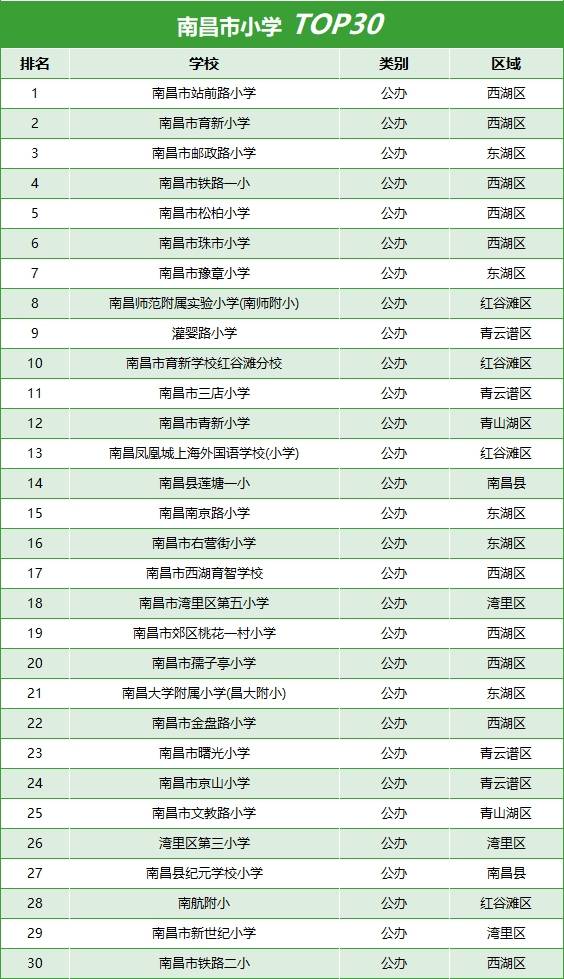 南昌市小学 TOP30

| 排名 | 学校 | 类别 | 区域 |
|---|---|---|---|
| 1 | 南昌市站前路小学 | 公办 | 西湖区 |
| 2 | 南昌市育新小学 | 公办 | 西湖区 |
| 3 | 南昌市邮政路小学 | 公办 | 东湖区 |
| 4 | 南昌市铁路一小 | 公办 | 西湖区 |
| 5 | 南昌市松柏小学 | 公办 | 西湖区 |
| 6 | 南昌市珠市小学 | 公办 | 西湖区 |
| 7 | 南昌市豫章小学 | 公办 | 东湖区 |
| 8 | 南昌师范附属实验小学(南师附小) | 公办 | 红谷滩区 |
| 9 | 灌婴路小学 | 公办 | 青云谱区 |
| 10 | 南昌市育新学校红谷滩分校 | 公办 | 红谷滩区 |
| 11 | 南昌市三店小学 | 公办 | 青云谱区 |
| 12 | 南昌市青新小学 | 公办 | 青山湖区 |
| 13 | 南昌凤凰城上海外国语学校(小学) | 公办 | 红谷滩区 |
| 14 | 南昌县莲塘一小 | 公办 | 南昌县 |
| 15 | 南昌南京路小学 | 公办 | 东湖区 |
| 16 | 南昌市右营街小学 | 公办 | 东湖区 |
| 17 | 南昌市西湖育智学校 | 公办 | 西湖区 |
| 18 | 南昌市湾里区第五小学 | 公办 | 湾里区 |
| 19 | 南昌市郊区桃花一村小学 | 公办 | 西湖区 |
| 20 | 南昌市孺子亭小学 | 公办 | 西湖区 |
| 21 | 南昌大学附属小学(昌大附小) | 公办 | 东湖区 |
| 22 | 南昌市金盘路小学 | 公办 | 西湖区 |
| 23 | 南昌市曙光小学 | 公办 | 青云谱区 |
| 24 | 南昌市京山小学 | 公办 | 青云谱区 |
| 25 | 南昌市文教路小学 | 公办 | 青山湖区 |
| 26 | 湾里区第三小学 | 公办 | 湾里区 |
| 27 | 南昌县纪元学校小学 | 公办 | 南昌县 |
| 28 | 南航附小 | 公办 | 红谷滩区 |
| 29 | 南昌市新世纪小学 | 公办 | 湾里区 |
| 30 | 南昌市铁路二小 | 公办 | 西湖区 |